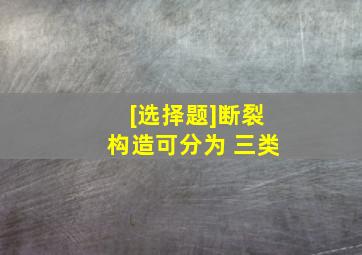 [选择题]断裂构造可分为 三类